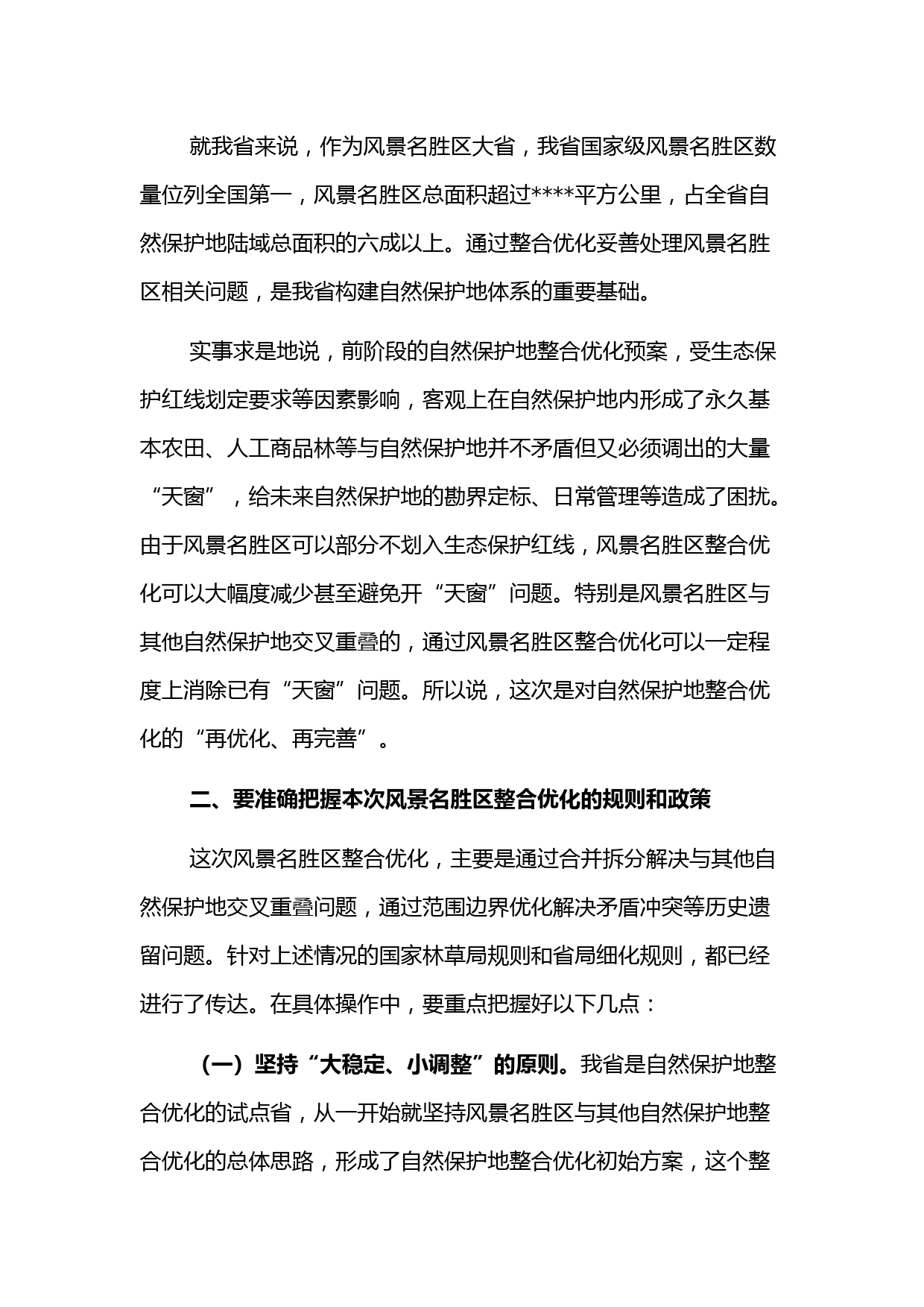 就我省来说，作为风景名胜区大省，我省国家级风景名胜区数量位列全国第一，风景名胜区总面积超过****平方公里，占全省自然保护地陆域总面积的六成以上。通过整合优化妥善处理风景名胜区相关问题，是我省构建自然保护地体系的重要基础。

实事求是地说，前阶段的自然保护地整合优化预案，受生态保护红线划定要求等因素影响，客观上在自然保护地内形成了永久基本农田、人工商品林等与自然保护地并不矛盾但又必须调出的大量“天窗”，给未来自然保护地的勘界定标、日常管理等造成了困扰。由于风景名胜区可以部分不划入生态保护红线，风景名胜区整合优化可以大幅度减少甚至避免开“天窗”问题。特别是风景名胜区与其他自然保护地交叉重叠的，通过风景名胜区整合优化可以一定程度上消除已有“天窗”问题。所以说，这次是对自然保护地整合优化的“再优化、再完善”。

二、要准确把握本次风景名胜区整合优化的规则和政策

这次风景名胜区整合优化，主要是通过合并拆分解决与其他自然保护地交叉重叠问题，通过范围边界优化解决矛盾冲突等历史遗留问题。针对上述情况的国家林草局规则和省局细化规则，都已经进行了传达。在具体操作中，要重点把握好以下几点：

（一）坚持“大稳定、小调整”的原则。我省是自然保护地整合优化的试点省，从一开始就坚持风景名胜区与其他自然保护地整合优化的总体思路，形成了自然保护地整合优化初始方案，这个整